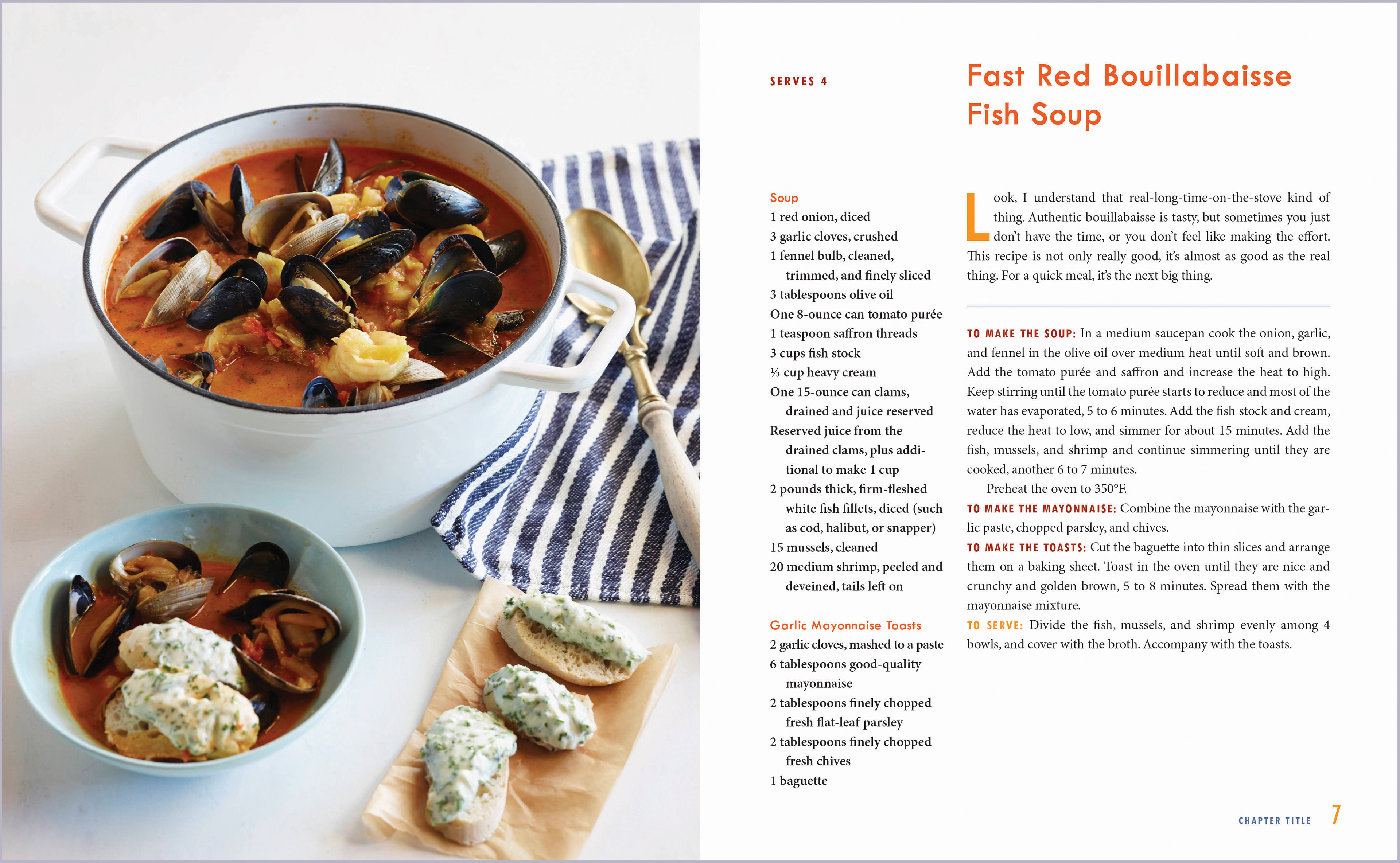 SERVES 4

Fast Red Bouillabaisse Fish Soup

Soup
1 red onion, diced
3 garlic cloves, crushed
1 fennel bulb, cleaned, trimmed, and finely sliced
3 tablespoons olive oil
One 8-ounce can tomato purée
1 teaspoon saffron threads
3 cups fish stock
⅓ cup heavy cream
One 15-ounce can clams, drained and juice reserved
Reserved juice from the drained clams, plus additional to make 1 cup
2 pounds thick, firm-fleshed white fish fillets, diced (such as cod, halibut, or snapper)
15 mussels, cleaned
20 medium shrimp, peeled and deveined, tails left on

Garlic Mayonnaise Toasts
2 garlic cloves, mashed to a paste
6 tablespoons good-quality mayonnaise
2 tablespoons finely chopped fresh flat-leaf parsley
2 tablespoons finely chopped fresh chives
1 baguette

Look, I understand that real-long-time-on-the-stove kind of thing. Authentic bouillabaisse is tasty, but sometimes you just don't have the time, or you don't feel like making the effort. This recipe is not only really good, it's almost as good as the real thing. For a quick meal, it's the next big thing.

TO MAKE THE SOUP: In a medium saucepan cook the onion, garlic, and fennel in the olive oil over medium heat until soft and brown. Add the tomato purée and saffron and increase the heat to high. Keep stirring until the tomato purée starts to reduce and most of the water has evaporated, 5 to 6 minutes. Add the fish stock and cream, reduce the heat to low, and simmer for about 15 minutes. Add the fish, mussels, and shrimp and continue simmering until they are cooked, another 6 to 7 minutes.

Preheat the oven to 350°F.

TO MAKE THE MAYONNAISE: Combine the mayonnaise with the garlic paste, chopped parsley, and chives.

TO MAKE THE TOASTS: Cut the baguette into thin slices and arrange them on a baking sheet. Toast in the oven until they are nice and crunchy and golden brown, 5 to 8 minutes. Spread them with the mayonnaise mixture.

TO SERVE: Divide the fish, mussels, and shrimp evenly among 4 bowls, and cover with the broth. Accompany with the toasts.

CHAPTER TITLE 7